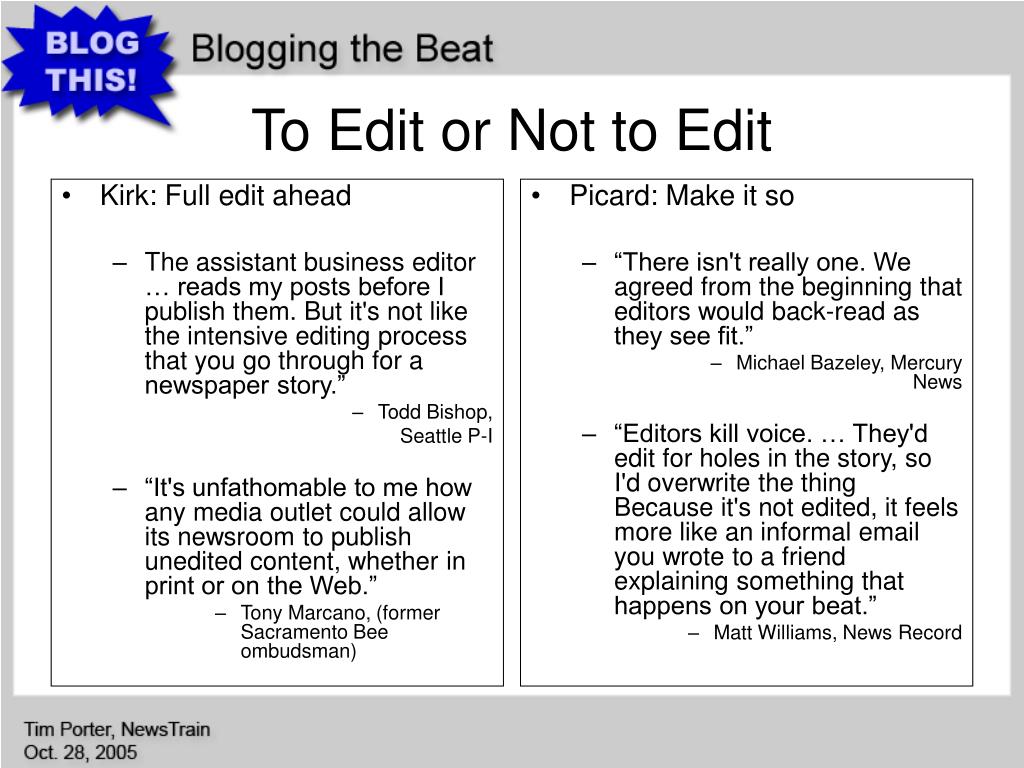 BLOG THIS!

Blogging the Beat

To Edit or Not to Edit

• Kirk: Full edit ahead

– The assistant business editor … reads my posts before I publish them. But it's not like the intensive editing process that you go through for a newspaper story.”

– Todd Bishop, Seattle P-I

– “It's unfathomable to me how any media outlet could allow its newsroom to publish unedited content, whether in print or on the Web.”

– Tony Marcano, (former Sacramento Bee ombudsman)

• Picard: Make it so

– “There isn't really one. We agreed from the beginning that editors would back-read as they see fit.”

– Michael Bazeley, Mercury News

– “Editors kill voice. … They'd edit for holes in the story, so I'd overwrite the thing Because it's not edited, it feels more like an informal email you wrote to a friend explaining something that happens on your beat.”

– Matt Williams, News Record

Tim Porter, NewsTrain
Oct. 28, 2005